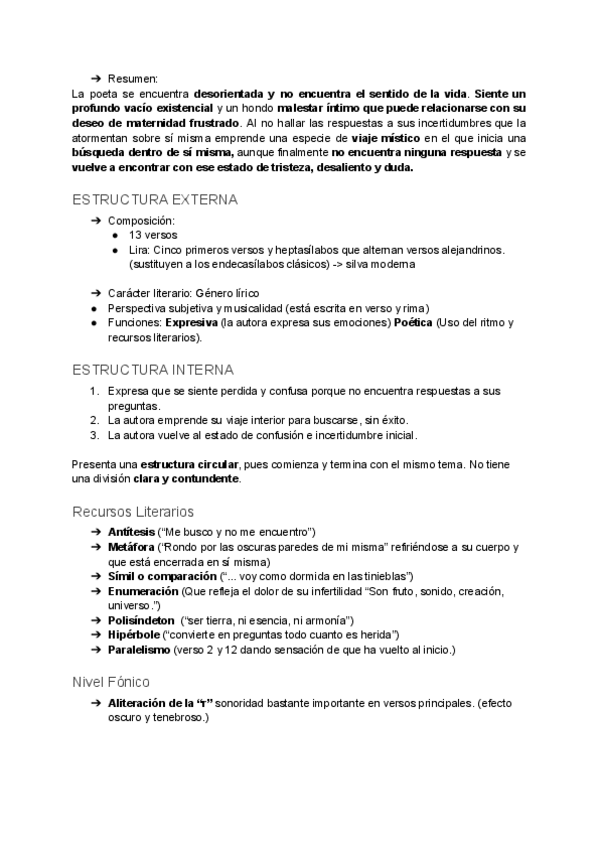 ➔ Resumen:
La poeta se encuentra desorientada y no encuentra el sentido de la vida. Siente un profundo vacío existencial y un hondo malestar íntimo que puede relacionarse con su deseo de maternidad frustrado. Al no hallar las respuestas a sus incertidumbres que la atormentan sobre sí misma emprende una especie de viaje místico en el que inicia una búsqueda dentro de sí misma, aunque finalmente no encuentra ninguna respuesta y se vuelve a encontrar con ese estado de tristeza, desaliento y duda.

ESTRUCTURA EXTERNA

➔ Composición:
● 13 versos
● Lira: Cinco primeros versos y heptasílabos que alternan versos alejandrinos. (sustituyen a los endecasílabos clásicos) -> silva moderna

➔ Carácter literario: Género lírico
● Perspectiva subjetiva y musicalidad (está escrita en verso y rima)
● Funciones: Expresiva (la autora expresa sus emociones) Poética (Uso del ritmo y recursos literarios).

ESTRUCTURA INTERNA

1. Expresa que se siente perdida y confusa porque no encuentra respuestas a sus preguntas.
2. La autora emprende su viaje interior para buscarse, sin éxito.
3. La autora vuelve al estado de confusión e incertidumbre inicial.

Presenta una estructura circular, pues comienza y termina con el mismo tema. No tiene una división clara y contundente.

Recursos Literarios

➔ Antítesis ("Me busco y no me encuentro")
➔ Metáfora ("Rondo por las oscuras paredes de mi misma" refiriéndose a su cuerpo y que está encerrada en sí misma)
➔ Símil o comparación ("... voy como dormida en las tinieblas")
➔ Enumeración (Que refleja el dolor de su infertilidad "Son futo, sonido, creación, universo.")
➔ Polisíndeton ("ser tierra, ni esencia, ni armonía")
➔ Hipérbole ("convierte en preguntas todo cuanto es herida")
➔ Paralelismo (verso 2 y 12 dando sensación de que ha vuelto al inicio.)

Nivel Fónico

➔ Aliteración de la "r" sonoridad bastante importante en versos principales. (efecto oscuro y tenebroso.)